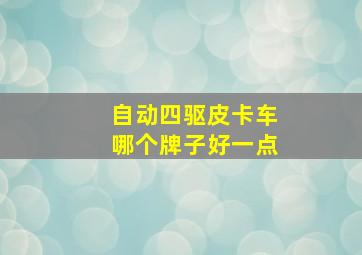 自动四驱皮卡车
哪个牌子好一点